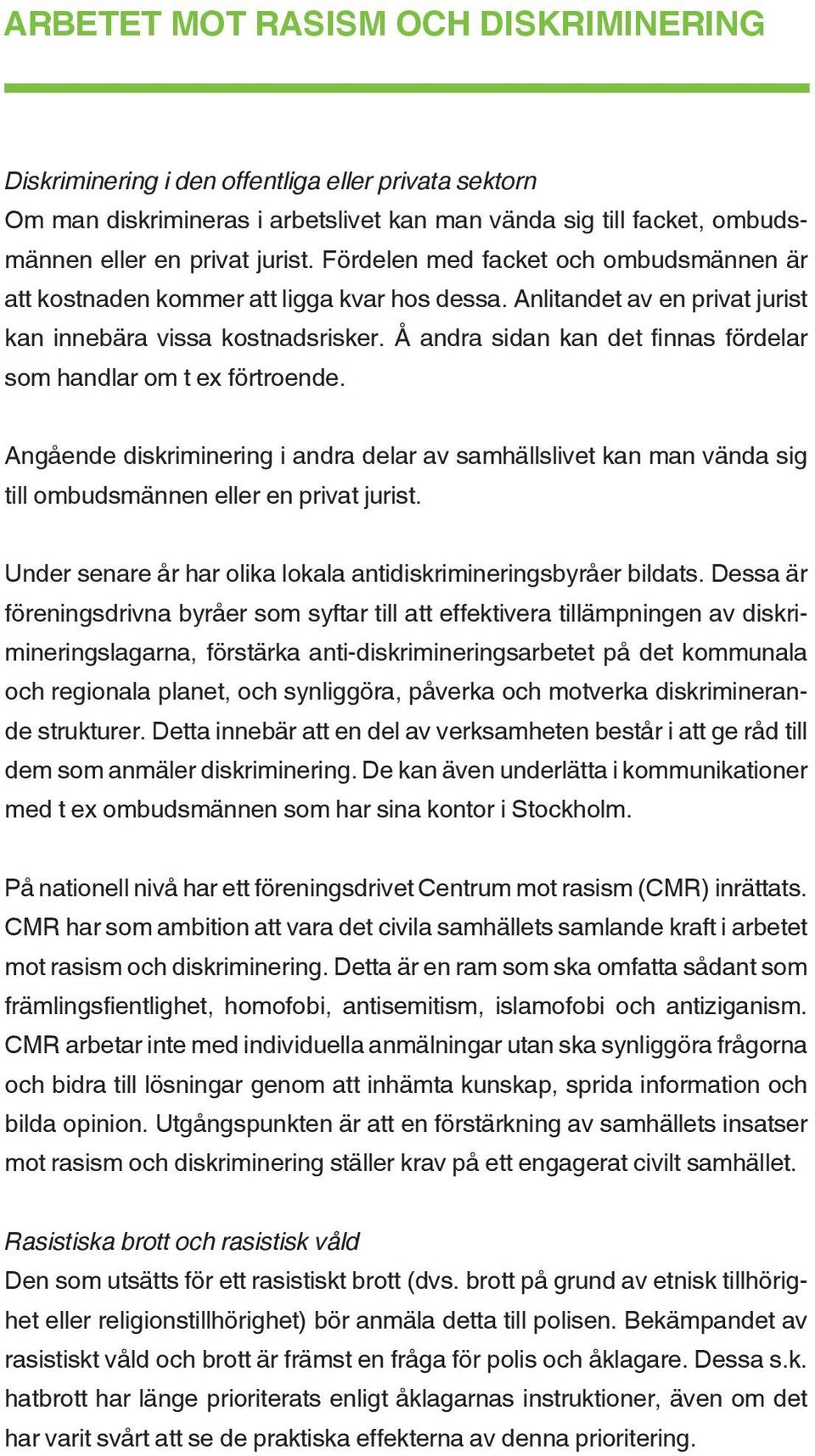 ARBETET MOT RASISM OCH DISKRIMINERING

Diskriminering i den offentliga eller privata sektorn
Om man diskrimineras i arbetslivet kan man vända sig till facket, ombudsmännen eller en privat jurist. Fördelen med facket och ombudsmännen är att kostnaden kommer att ligga kvar hos dessa. Anlitandet av en privat jurist kan innebära vissa kostnadsrisker. Å andra sidan kan det finnas fördelar som handlar om t ex förtroende.

Angående diskriminering i andra delar av samhällslivet kan man vända sig till ombudsmännen eller en privat jurist.

Under senare år har olika lokala antidiskrimineringsbyråer bildats. Dessa är föreningsdrivna byråer som syftar till att effektivera tillämpningen av diskrimineringslagarna, förstärka anti-diskrimineringsarbetet på det kommunala och regionala planet, och synliggöra, påverka och motverka diskriminerande strukturer. Detta innebär att en del av verksamheten består i att ge råd till dem som anmäler diskriminering. De kan även underlätta i kommunikationer med t ex ombudsmännen som har sina kontor i Stockholm.

På nationell nivå har ett föreningsdrivet Centrum mot rasism (CMR) inrättats. CMR har som ambition att vara det civila samhällets samlande kraft i arbetet mot rasism och diskriminering. Detta är en ram som ska omfatta sådant som främlingsfientlighet, homofobi, antisemitism, islamofobi och antiziganism. CMR arbetar inte med individuella anmälningar utan ska synliggöra frågorna och bidra till lösningar genom att inhämta kunskap, sprida information och bilda opinion. Utgångspunkten är att en förstärkning av samhällets insatser mot rasism och diskriminering ställer krav på ett engagerat civilt samhället.

Rasistiska brott och rasistisk våld
Den som utsätts för ett rasistiskt brott (dvs. brott på grund av etnisk tillhörighet eller religionstillhörighet) bör anmäla detta till polisen. Bekämpandet av rasistiskt våld och brott är främst en fråga för polis och åklagare. Dessa s.k. hatbrott har länge prioriterats enligt åklagarnas instruktioner, även om det har varit svårt att se de praktiska effekterna av denna prioritering.